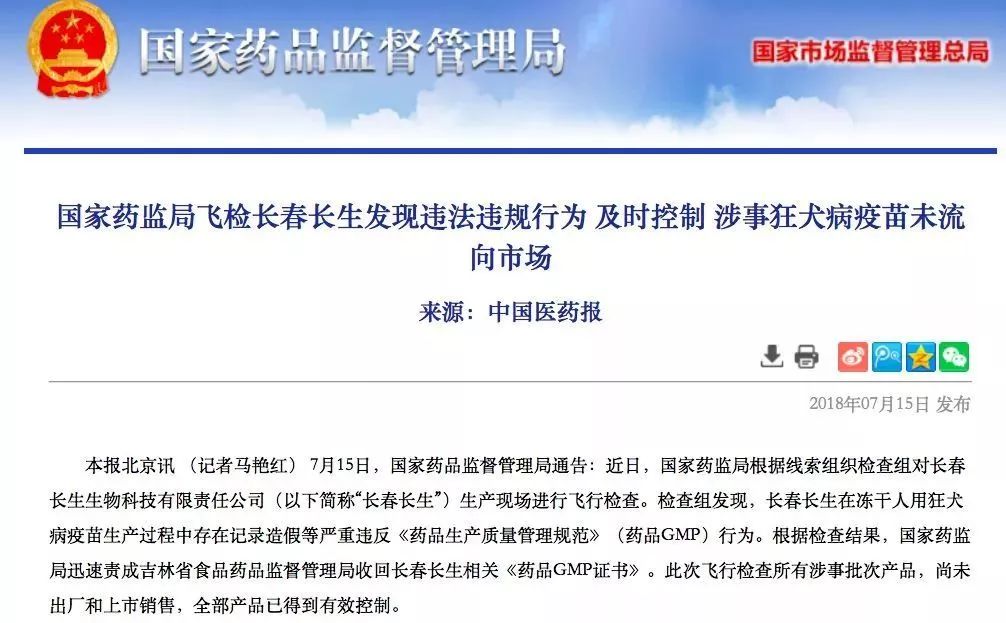 国家药品监督管理局

国家市场监督管理总局

国家药监局飞检长春长生发现违法违规行为 及时控制 涉事狂犬病疫苗未流向市场

来源：中国医药报

2018年07月15日 发布

本报北京讯 （记者马艳红） 7月15日，国家药品监督管理局通告：近日，国家药监局根据线索组织检查组对长春长生生物科技有限责任公司（以下简称“长春长生”）生产现场进行飞行检查。检查组发现，长春长生在冻干人用狂犬病疫苗生产过程中存在记录造假等严重违反《药品生产质量管理规范》（药品GMP）行为。根据检查结果，国家药监局迅速责成吉林省食品药品监督管理局收回长春长生相关《药品GMP证书》。此次飞行检查所有涉事批次产品，尚未出厂和上市销售，全部产品已得到有效控制。